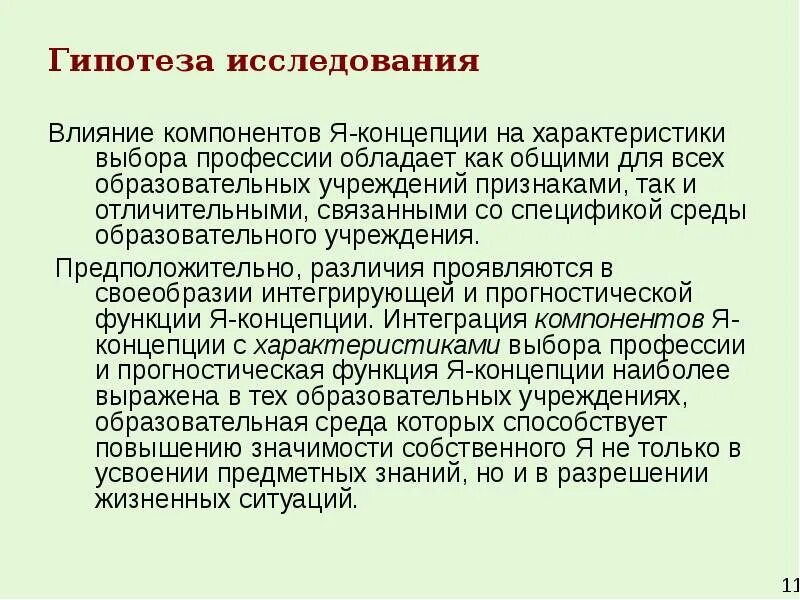 Гипотеза исследования

Влияние компонентов Я-концепции на характеристики выбора профессии обладает как общими для всех образовательных учреждений признаками, так и отличительными, связанными со спецификой среды образовательного учреждения.

Предположительно, различия проявляются в своеобразии интегрирующей и прогностической функции Я-концепции. Интеграция компонентов Я-концепции с характеристиками выбора профессии и прогностическая функция Я-концепции наиболее выражена в тех образовательных учреждениях, образовательная среда которых способствует повышению значимости собственного Я не только в усвоении предметных знаний, но и в разрешении жизненных ситуаций.

11